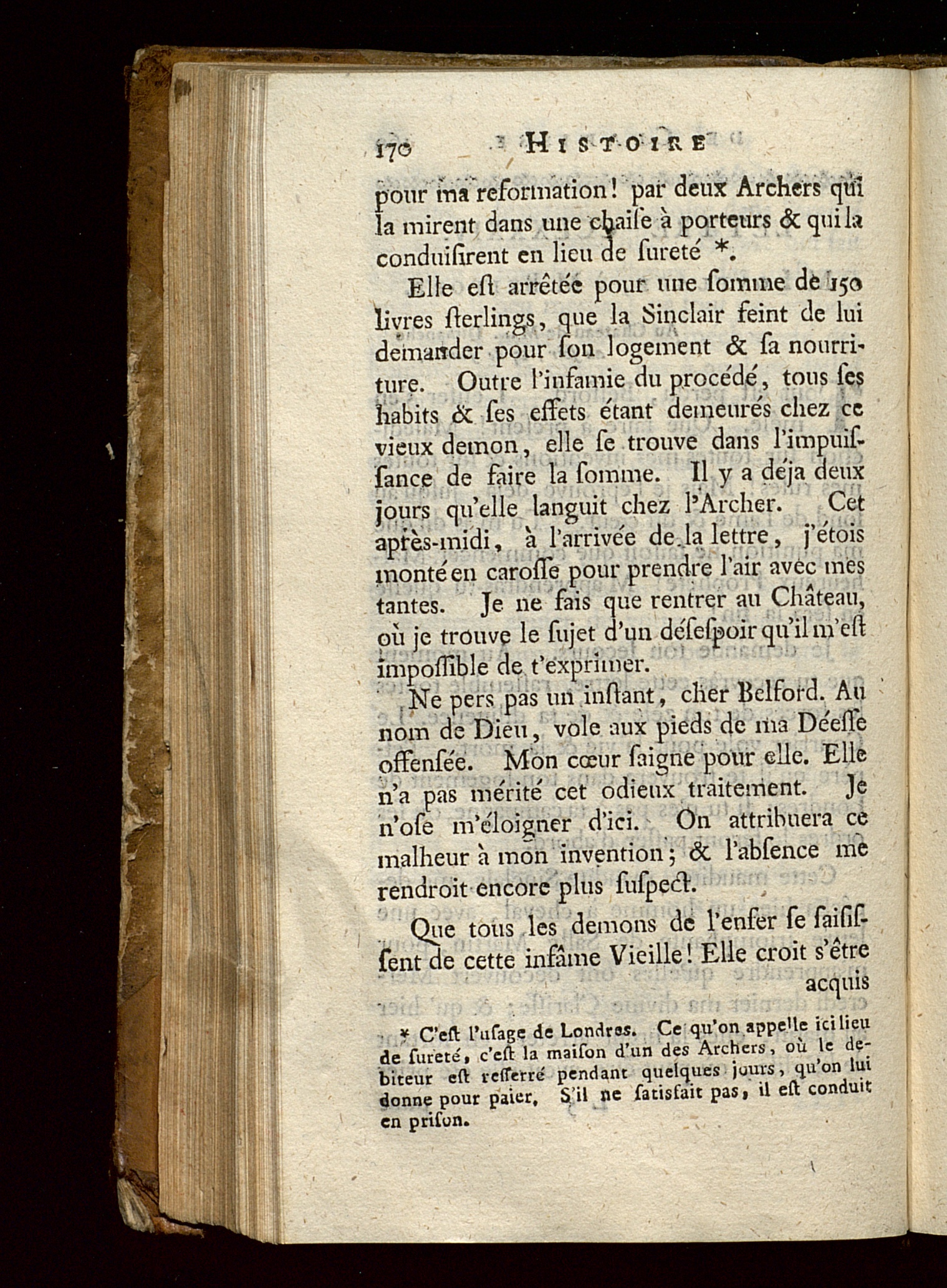 170 HISTOIRE

pour ma reformation! par deux Archers qui la mirent dans une chaise à porteurs & qui la conduisirent en lieu de sureté *.

Elle est arrêtée pour une somme de 150 livres sterlings, que la Sinclair feint de lui demander pour son logement & sa nourriture. Outre l'infamie du procédé, tous ses habits & ses effets étant demeurés chez ce vieux demon, elle se trouve dans l'impuissance de faire la somme. Il y a déja deux jours qu'elle languit chez l'Archer. Cet après-midi, à l'arrivée de la lettre, j'étois monté en carosse pour prendre l'air avec mes tantes. Je ne fais que rentrer au Château, où je trouve le sujet d'un désespoir qu'il m'est impossible de t'exprimer.

Ne pers pas un instant, cher Belford. Au nom de Dieu, vole aux pieds de ma Déesse offensée. Mon cœur saigne pour elle. Elle n'a pas mérité cet odieux traitement. Je n'ose m'éloigner d'ici. On attribuera ce malheur à mon invention; & l'absence me rendroit encore plus suspect.

Que tous les demons de l'enfer se saisissent de cette infâme Vieille! Elle croit s'être acquis

* C'est l'usage de Londres. Ce qu'on appelle ici lieu de sureté, c'est la maison d'un des Archers, où le debiteur est resserré pendant quelques jours, qu'on lui donne pour paier. S'il ne satisfait pas, il est conduit en prison.